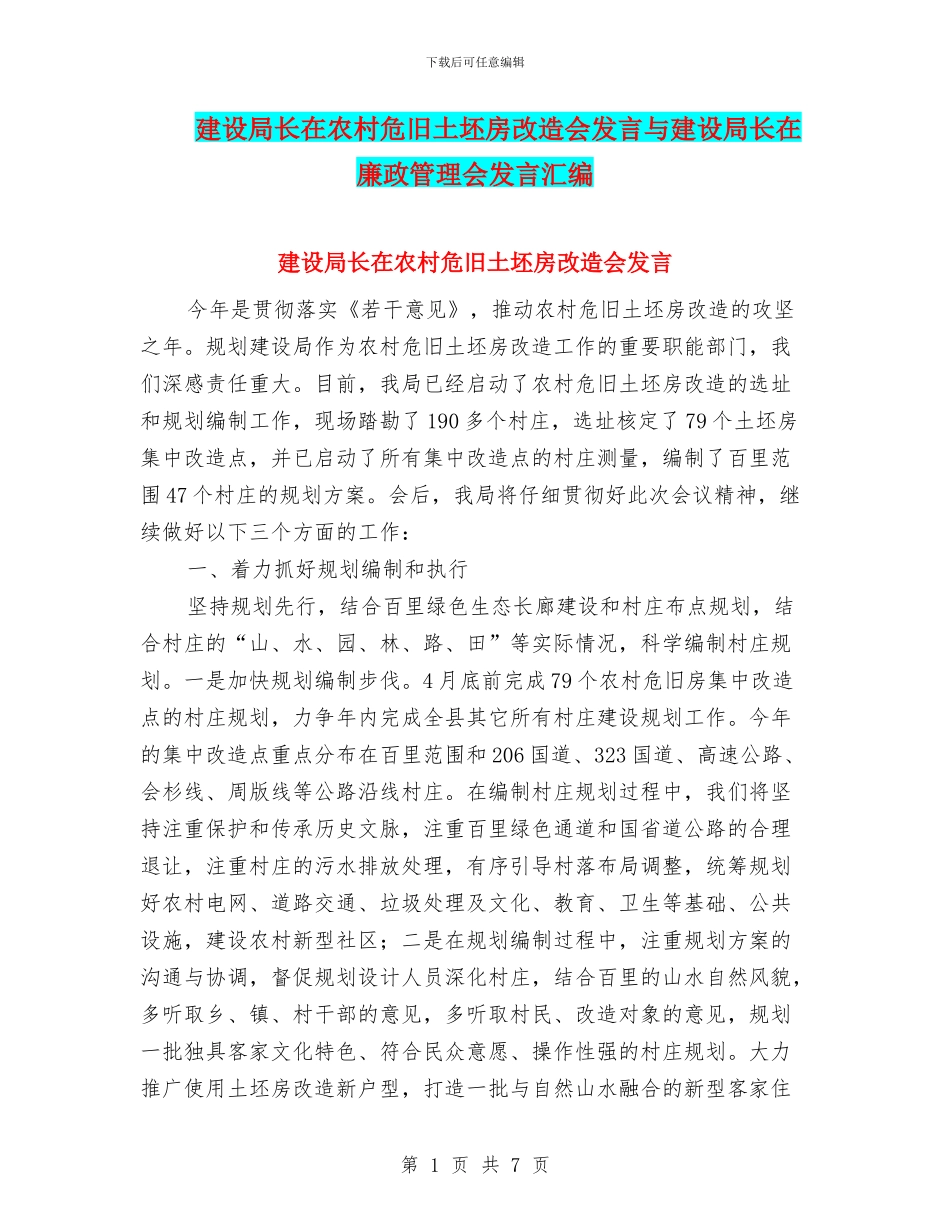 下载后可任意编辑

建设局长在农村危旧土坯房改造会发言与建设局长在廉政管理会发言汇编

建设局长在农村危旧土坯房改造会发言

今年是贯彻落实《若干意见》，推动农村危旧土坯房改造的攻坚之年。规划建设局作为农村危旧土坯房改造工作的重要职能部门，我们深感责任重大。目前，我局已经启动了农村危旧土坯房改造的选址和规划编制工作，现场踏勘了190多个村庄，选址核定了79个土坯房集中改造点，并已启动了所有集中改造点的村庄测量，编制了百里范围47个村庄的规划方案。会后，我局将仔细贯彻好此次会议精神，继续做好以下三个方面的工作：

一、着力抓好规划编制和执行

坚持规划先行，结合百里绿色生态长廊建设和村庄布点规划，结合村庄的“山、水、园、林、路、田”等实际情况，科学编制村庄规划。一是加快规划编制步伐。4月底前完成79个农村危旧房集中改造点的村庄规划，力争年内完成全县其它所有村庄建设规划工作。今年的集中改造点重点分布在百里范围和206国道、323国道、高速公路、会杉线、周版线等公路沿线村庄。在编制村庄规划过程中，我们将坚持注重保护和传承历史文脉，注重百里绿色通道和国省道公路的合理退让，注重村庄的污水排放处理，有序引导村落布局调整，统筹规划好农村电网、道路交通、垃圾处理及文化、教育、卫生等基础、公共设施，建设农村新型社区；二是在规划编制过程中，注重规划方案的沟通与协调，督促规划设计人员深化村庄，结合百里的山水自然风貌，多听取乡、镇、村干部的意见，多听取村民、改造对象的意见，规划一批独具客家文化特色、符合民众意愿、操作性强的村庄规划。大力推广使用土坯房改造新户型，打造一批与自然山水融合的新型客家住

第 1 页 共 7 页